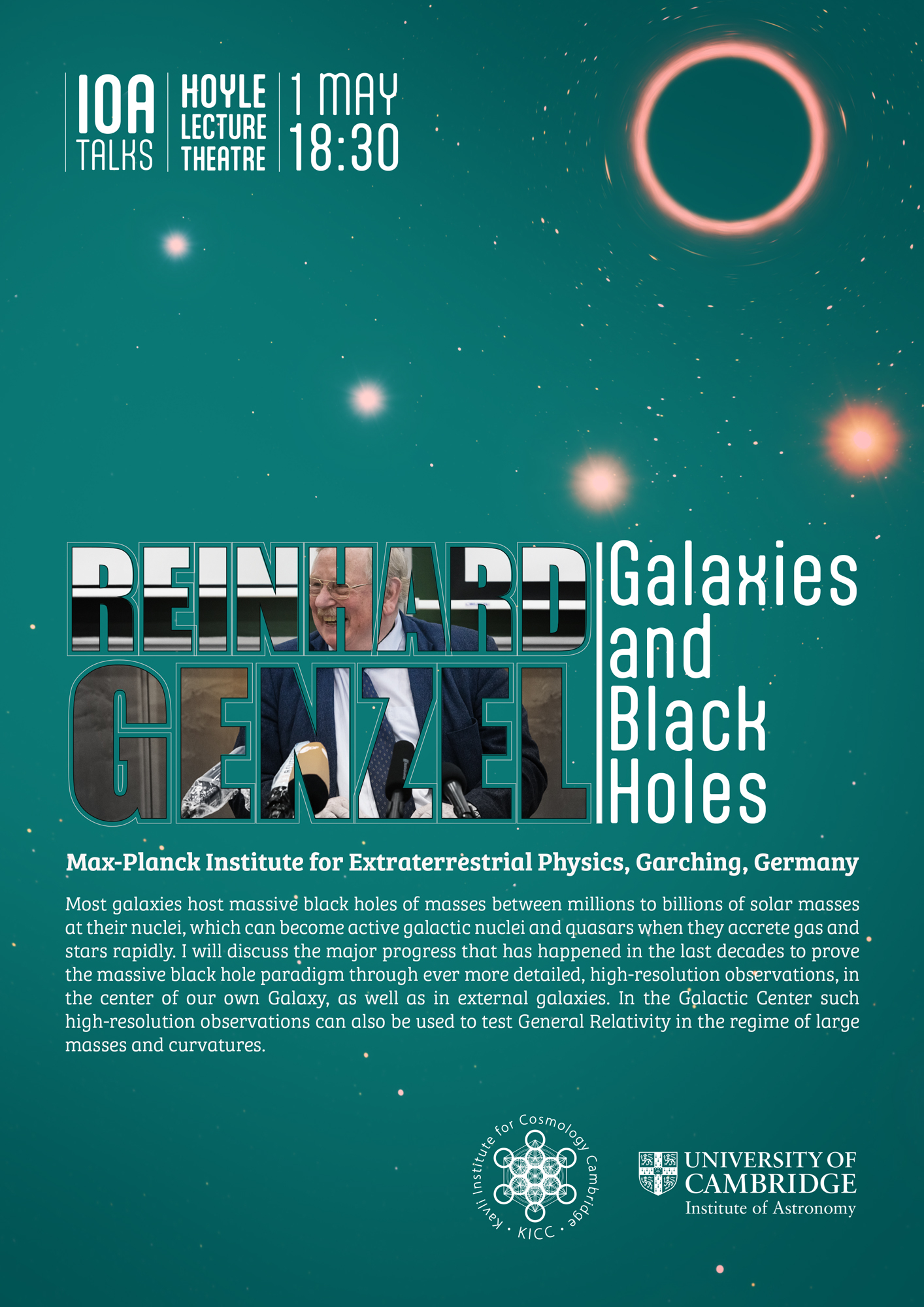 IOA
TALKS

HOYLE
LECTURE
THEATRE

1 MAY
18:30

REINHARD
GENZEL

Galaxies
and
Black
Holes

Max-Planck Institute for Extraterrestrial Physics, Garching, Germany

Most galaxies host massive black holes of masses between millions to billions of solar masses at their nuclei, which can become active galactic nuclei and quasars when they accrete gas and stars rapidly. I will discuss the major progress that has happened in the last decades to prove the massive black hole paradigm through ever more detailed, high-resolution observations, in the center of our own Galaxy, as well as in external galaxies. In the Galactic Center such high-resolution observations can also be used to test General Relativity in the regime of large masses and curvatures.

Kavli Institute for Cosmology Cambridge
• KICC •

UNIVERSITY OF
CAMBRIDGE
Institute of Astronomy